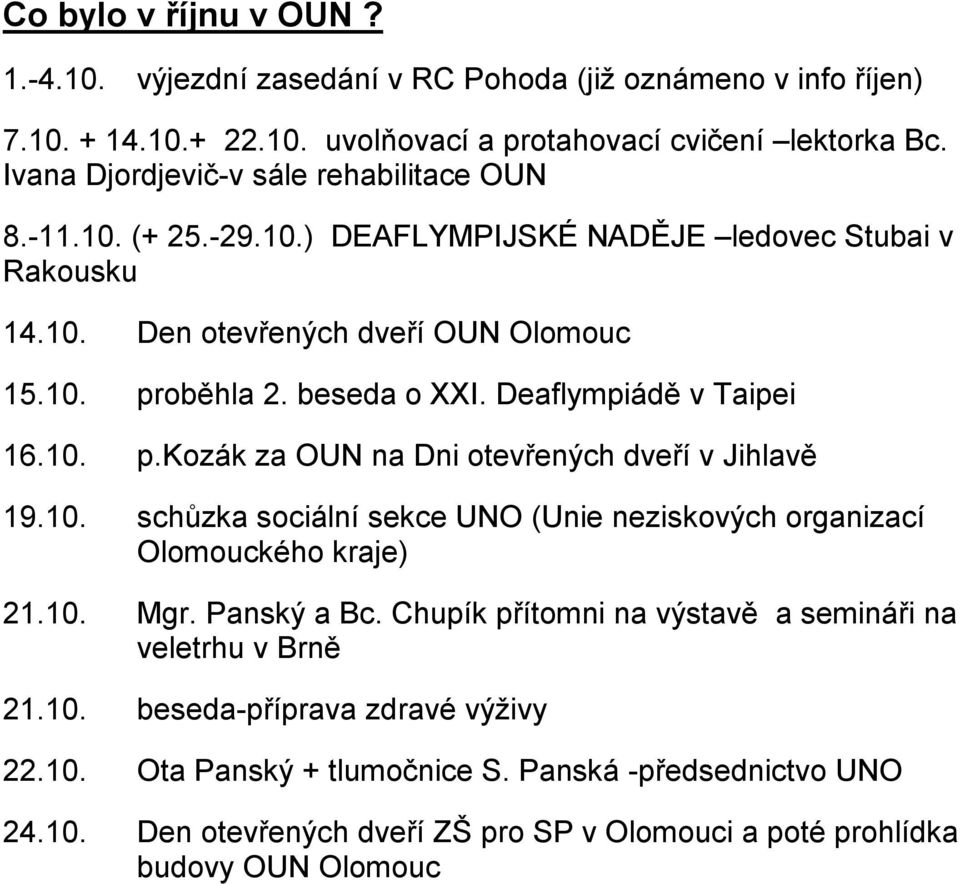 Co bylo v říjnu v OUN ?

1.-4.10. výjezdní zasedání v RC Pohoda (již oznámeno v info říjen)

7.10. + 14.10.+ 22.10. uvolňovací a protahovací cvičení –lektorka Bc. Ivana Djordjevič-v sále rehabilitace OUN

8.-11.10. (+ 25.-29.10.) DEAFLYMPIJSKÉ NADĚJE –ledovec Stubai v Rakousku

14.10. Den otevřených dveří OUN Olomouc

15.10. proběhla 2. beseda o XXI. Deaflympiádě v Taipei

16.10. p.kozák za OUN na Dni otevřených dveří v Jihlavě

19.10. schůzka sociální sekce UNO (Unie neziskových organizací Olomouckého kraje)

21.10. Mgr. Panský a Bc. Chupík přítomni na výstavě a semináři na veletrhu v Brně

21.10. beseda-příprava zdravé výživy

22.10. Ota Panský + tlumočnice S. Panská -předsednictvo UNO

24.10. Den otevřených dveří ZŠ pro SP v Olomouci a poté prohlídka budovy OUN Olomouc